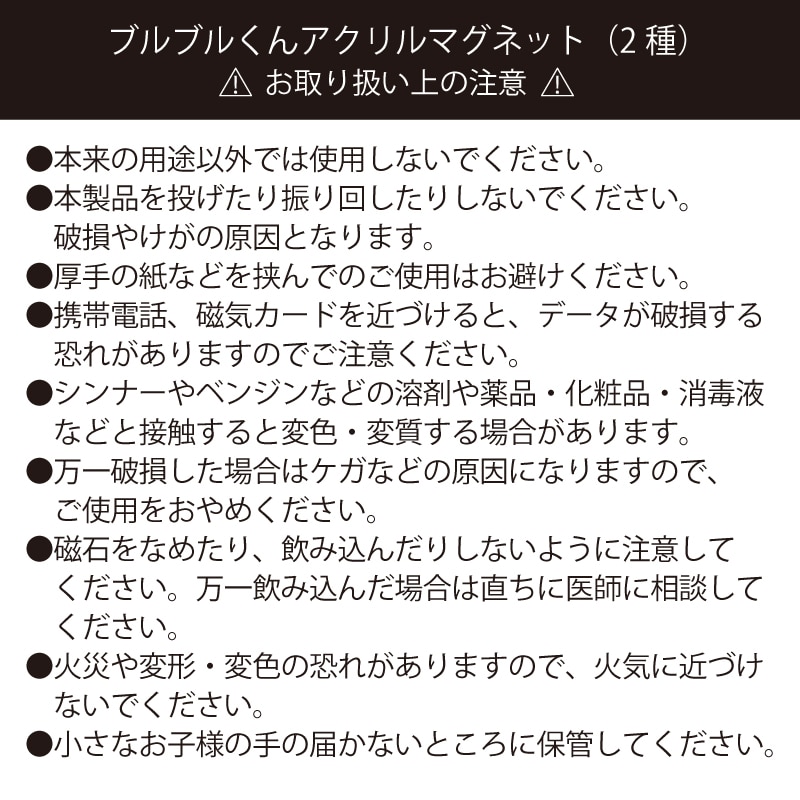 ブルブルくんアクリルマグネット（2 種）
⚠ お取り扱い上の注意 ⚠

●本来の用途以外では使用しないでください。
●本製品を投げたり振り回したりしないでください。破損やけがの原因となります。
●厚手の紙などを挟んでのご使用はお避けください。
●携帯電話、磁気カードを近づけると、データが破損する恐れがありますのでご注意ください。
●シンナーやベンジンなどの溶剤や薬品・化粧品・消毒液などと接触すると変色・変質する場合があります。
●万一破損した場合はケガなどの原因になりますので、ご使用をおやめください。
●磁石をなめたり、飲み込んだりしないように注意してください。万一飲み込んだ場合は直ちに医師に相談してください。
●火災や変形・変色の恐れがありますので、火気に近づけないでください。
●小さなお子様の手の届かないところに保管してください。